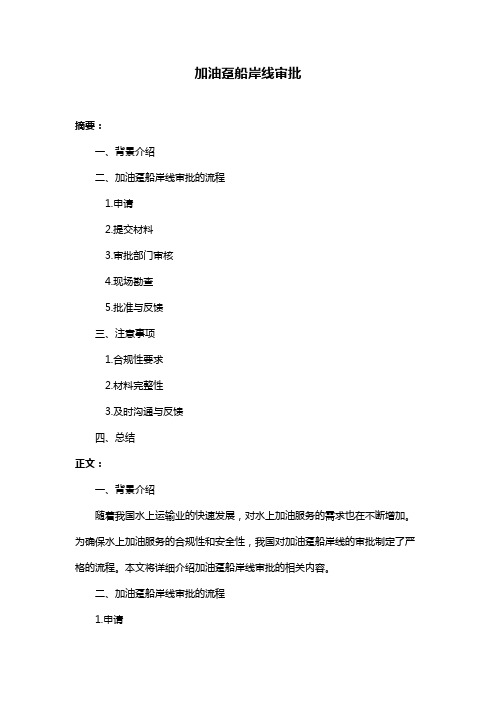 加油趸船岸线审批

摘要：

一、背景介绍

二、加油趸船岸线审批的流程

1.申请

2.提交材料

3.审批部门审核

4.现场勘查

5.批准与反馈

三、注意事项

1.合规性要求

2.材料完整性

3.及时沟通与反馈

四、总结

正文：

一、背景介绍

随着我国水上运输业的快速发展，对水上加油服务的需求也在不断增加。为确保水上加油服务的合规性和安全性，我国对加油趸船岸线的审批制定了严格的流程。本文将详细介绍加油趸船岸线审批的相关内容。

二、加油趸船岸线审批的流程

1.申请